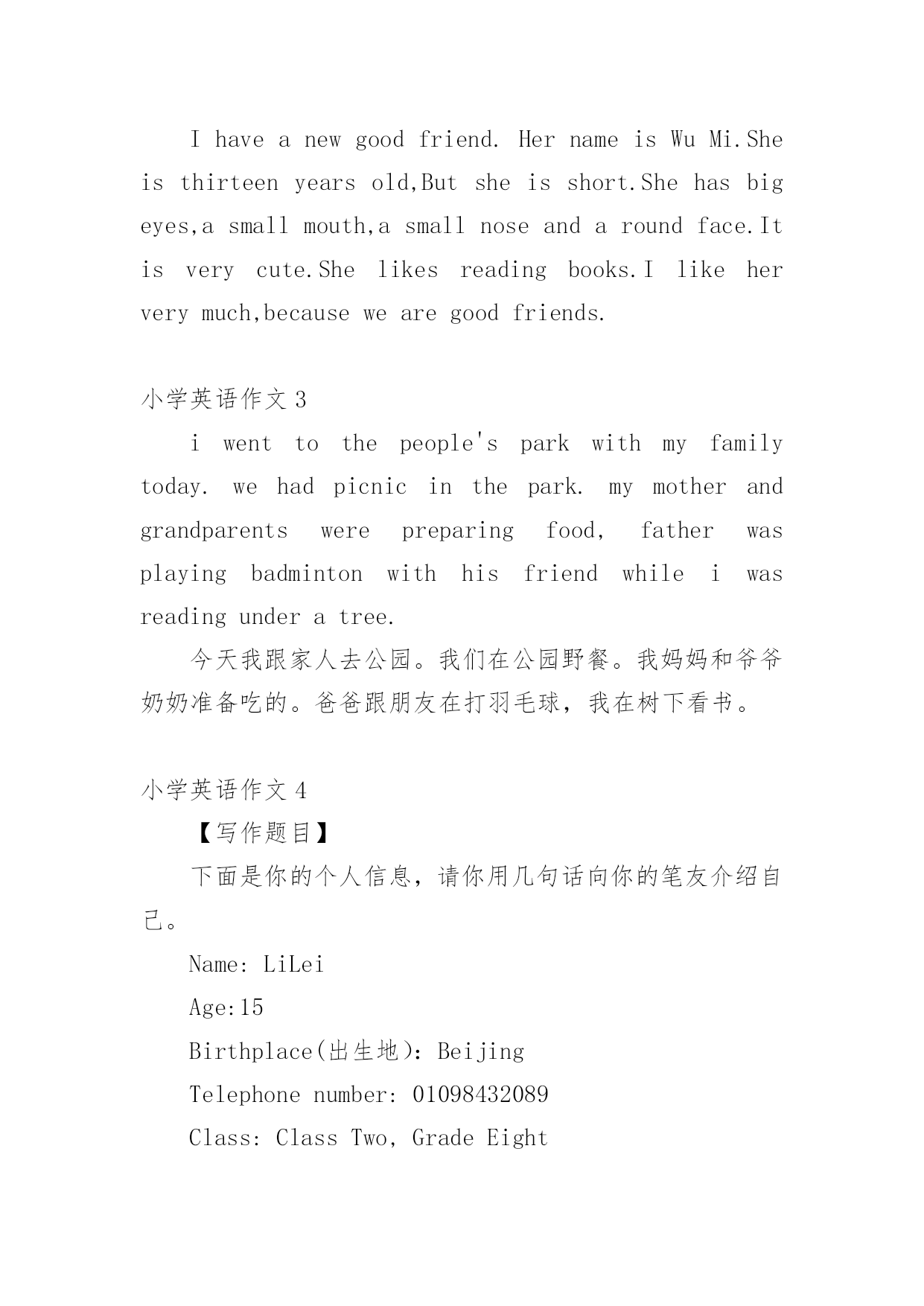 I have a new good friend. Her name is Wu Mi.She is thirteen years old,But she is short.She has big eyes,a small mouth,a small nose and a round face.It is very cute.She likes reading books.I like her very much,because we are good friends.

小学英语作文 3

i went to the people's park with my family today. we had picnic in the park. my mother and grandparents were preparing food, father was playing badminton with his friend while i was reading under a tree.

今天我跟家人去公园。我们在公园野餐。我妈妈和爷爷奶奶准备吃的。爸爸跟朋友在打羽毛球，我在树下看书。

小学英语作文 4

【写作题目】

下面是你的个人信息，请你用几句话向你的笔友介绍自己。

Name: LiLei

Age:15

Birthplace(出生地): Beijing

Telephone number: 01098432089

Class: Class Two, Grade Eight